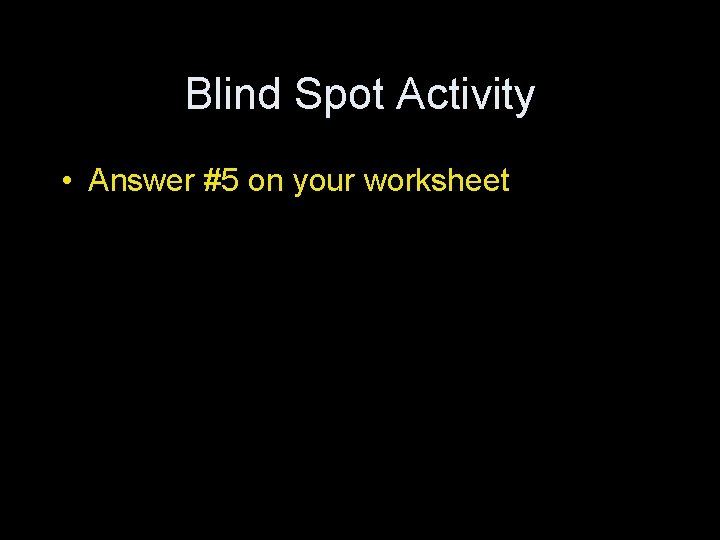 Blind Spot Activity

• Answer #5 on your worksheet